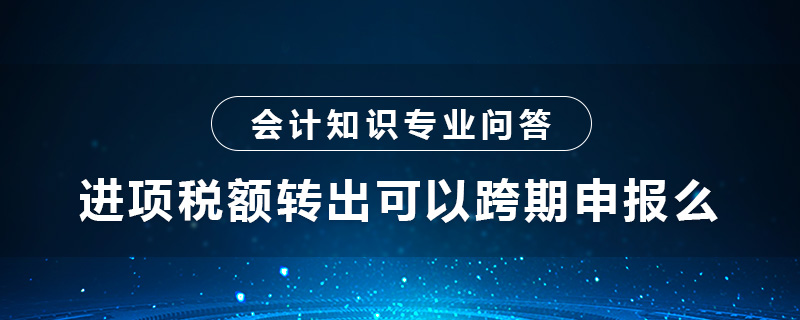 会计知识专业问答

进项税额转出可以跨期申报么